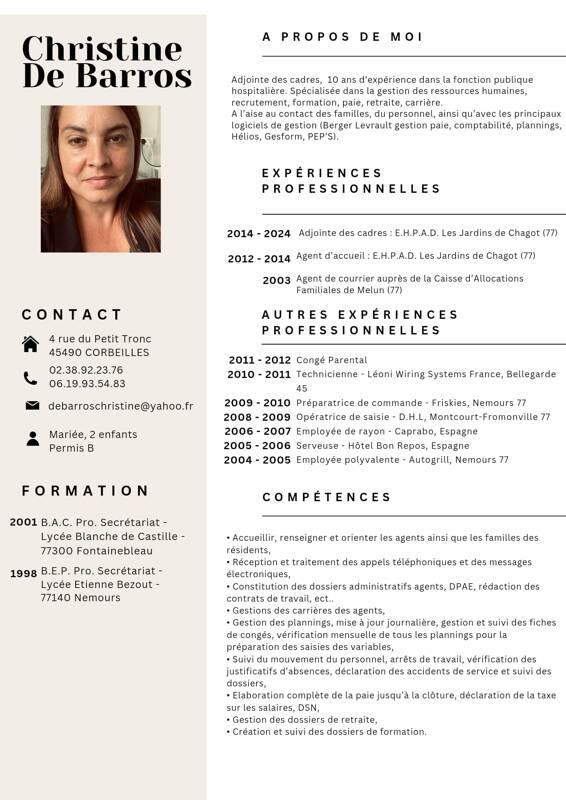 Christine De Barros

CONTACT

4 rue du Petit Tronc
45490 CORBEILLES

02.38.92.23.76
06.19.93.54.83

debarroschristine@yahoo.fr

Mariée, 2 enfants
Permis B

FORMATION

2001 B.A.C. Pro. Secrétariat - Lycée Blanche de Castille - 77300 Fontainebleau

1998 B.E.P. Pro. Secrétariat - Lycée Etienne Bezout - 77140 Nemours

A PROPOS DE MOI

Adjointe des cadres, 10 ans d'expérience dans la fonction publique hospitalière. Spécialisée dans la gestion des ressources humaines, recrutement, formation, paie, retraite, carrière.
A l'aise au contact des familles, du personnel, ainsi qu'avec les principaux logiciels de gestion (Berger Levrault gestion paie, comptabilité, plannings, Hélios, Gesform, PEP'S).

EXPÉRIENCES PROFESSIONNELLES

2014 - 2024 Adjointe des cadres : E.H.P.A.D. Les Jardins de Chagot (77)
2012 - 2014 Agent d'accueil : E.H.P.A.D. Les Jardins de Chagot (77)
2003 Agent de courrier auprès de la Caisse d'Allocations Familiales de Melun (77)

AUTRES EXPÉRIENCES PROFESSIONNELLES

2011 - 2012 Congé Parental
2010 - 2011 Technicienne - Léoni Wiring Systems France, Bellegarde 45
2009 - 2010 Préparatrice de commande - Friskies, Nemours 77
2008 - 2009 Opératrice de saisie - D.H.L, Montcourt-Fromonville 77
2006 - 2007 Employée de rayon - Caprabo, Espagne
2005 - 2006 Serveuse - Hôtel Bon Repos, Espagne
2004 - 2005 Employée polyvalente - Autogrill, Nemours 77

COMPÉTENCES

• Accueillir, renseigner et orienter les agents ainsi que les familles des résidents,
• Réception et traitement des appels téléphoniques et des messages électroniques,
• Constitution des dossiers administratifs agents, DPAE, rédaction des contrats de travail, ect..
• Gestions des carrières des agents,
• Gestion des plannings, mise à jour journalière, gestion et suivi des fiches de congés, vérification mensuelle de tous les plannings pour la préparation des saisies des variables,
• Suivi du mouvement du personnel, arrêts de travail, vérification des justificatifs d'absences, déclaration des accidents de service et suivi des dossiers,
• Elaboration complète de la paie jusqu'à la clôture, déclaration de la taxe sur les salaires, DSN,
• Gestion des dossiers de retraite,
• Création et suivi des dossiers de formation.